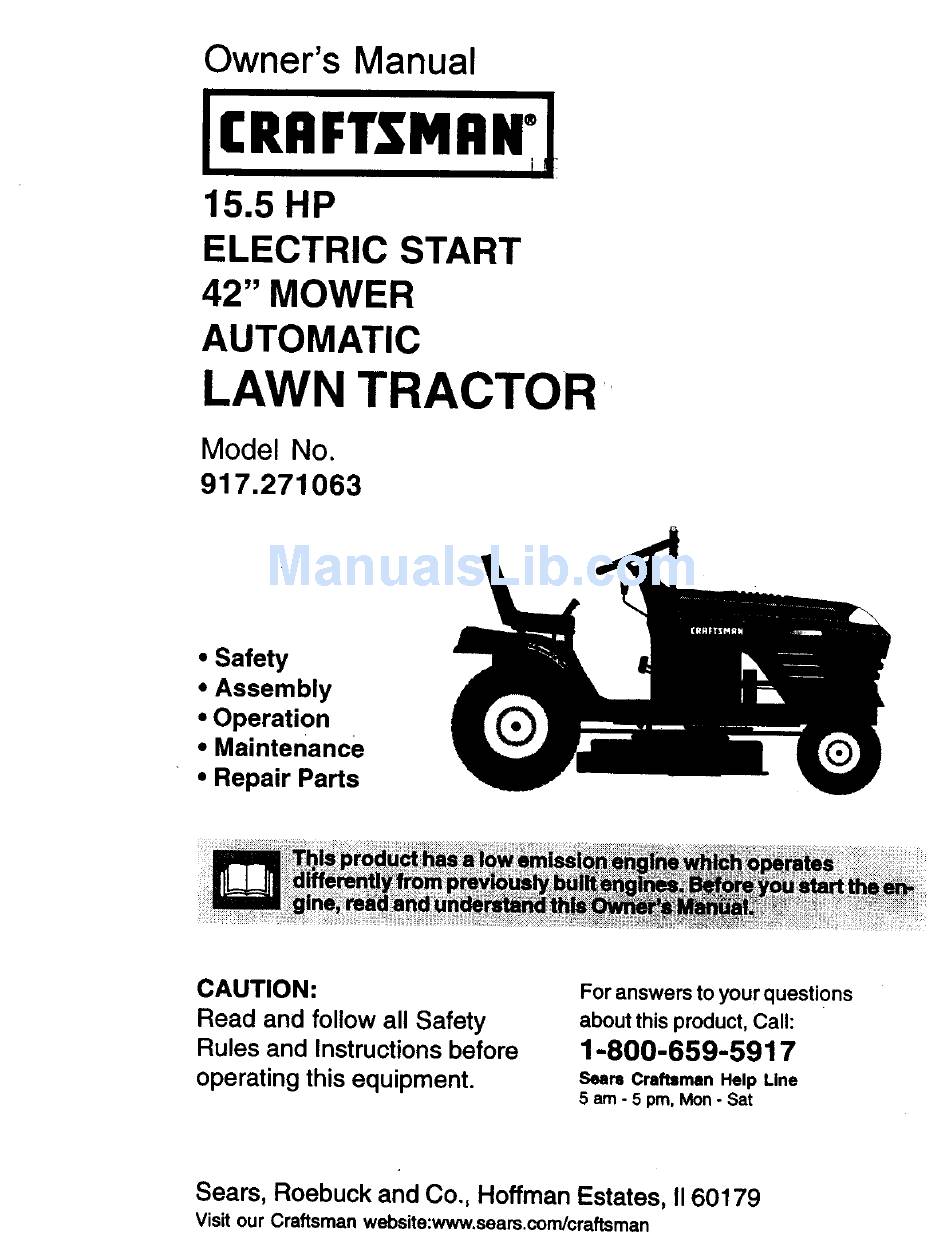 Owner's Manual

CRAFTSMAN®

15.5 HP
ELECTRIC START
42" MOWER
AUTOMATIC
LAWN TRACTOR

Model No.
917.271063

ManualsLib.com

CRAFTSMAN

• Safety
• Assembly
• Operation
• Maintenance
• Repair Parts

This product has a low emission engine which operates differently from previously built engines. Before you start the engine, read and understand this Owner's Manual.

CAUTION:
Read and follow all Safety Rules and Instructions before operating this equipment.

For answers to your questions about this product, Call:
1-800-659-5917
Sears Craftsman Help Line
5 am - 5 pm, Mon - Sat

Sears, Roebuck and Co., Hoffman Estates, Il 60179
Visit our Craftsman website:www.sears.com/craftsman